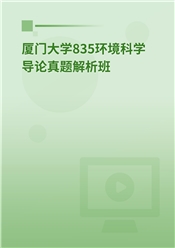 厦门大学835环境科学导论真题解析班